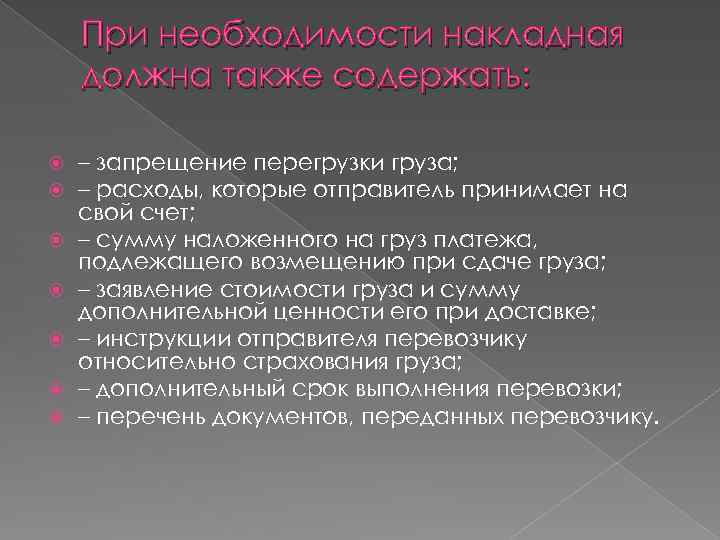 При необходимости накладная должна также содержать:

– запрещение перегрузки груза;

– расходы, которые отправитель принимает на свой счет;

– сумму наложенного на груз платежа, подлежащего возмещению при сдаче груза;

– заявление стоимости груза и сумму дополнительной ценности его при доставке;

– инструкции отправителя перевозчику относительно страхования груза;

– дополнительный срок выполнения перевозки;

– перечень документов, переданных перевозчику.